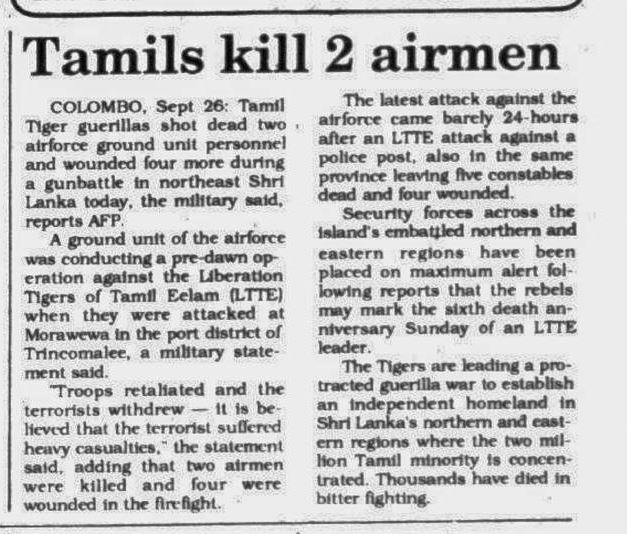 Tamils kill 2 airmen

COLOMBO, Sept 26: Tamil Tiger guerillas shot dead two airforce ground unit personnel and wounded four more during a gunbattle in northeast Shri Lanka today, the military said, reports AFP.

A ground unit of the airforce was conducting a pre-dawn operation against the Liberation Tigers of Tamil Eelam (LTTE) when they were attacked at Morawewa in the port district of Trincomalee, a military statement said.

"Troops retaliated and the terrorists withdrew — it is believed that the terrorist suffered heavy casualties," the statement said, adding that two airmen were killed and four were wounded in the firefight.

The latest attack against the airforce came barely 24-hours after an LTTE attack against a police post, also in the same province leaving five constables dead and four wounded.

Security forces across the island's embattled northern and eastern regions have been placed on maximum alert following reports that the rebels may mark the sixth death anniversary Sunday of an LTTE leader.

The Tigers are leading a protracted guerilla war to establish an independent homeland in Shri Lanka's northern and eastern regions where the two million Tamil minority is concentrated. Thousands have died in bitter fighting.